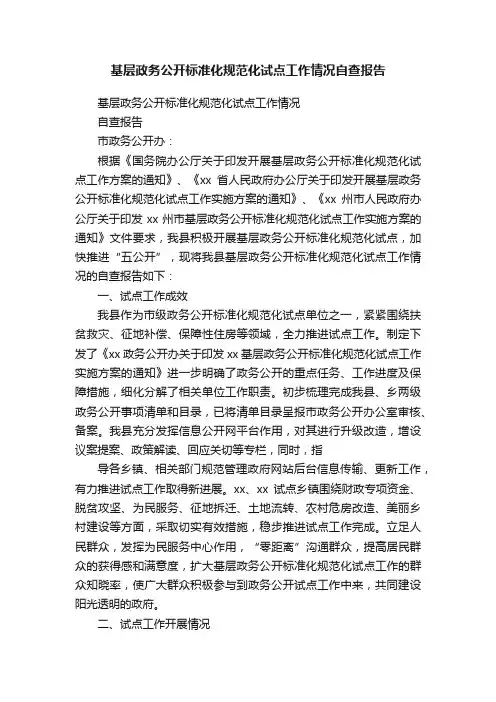 基层政务公开标准化规范化试点工作情况自查报告

基层政务公开标准化规范化试点工作情况

自查报告

市政务公开办：

根据《国务院办公厅关于印发开展基层政务公开标准化规范化试点工作方案的通知》、《xx 省人民政府办公厅关于印发开展基层政务公开标准化规范化试点工作实施方案的通知》、《xx 州市人民政府办公厅关于印发 xx 州市基层政务公开标准化规范化试点工作实施方案的通知》文件要求，我县积极开展基层政务公开标准化规范化试点，加快推进“五公开”，现将我县基层政务公开标准化规范化试点工作情况的自查报告如下：

一、试点工作成效

我县作为市级政务公开标准化规范化试点单位之一，紧紧围绕扶贫救灾、征地补偿、保障性住房等领域，全力推进试点工作。制定下发了《xx 政务公开办关于印发 xx 基层政务公开标准化规范化试点工作实施方案的通知》进一步明确了政务公开的重点任务、工作进度及保障措施，细化分解了相关单位工作职责。初步梳理完成我县、乡两级政务公开事项清单和目录，已将清单目录呈报市政务公开办公室审核、备案。我县充分发挥信息公开网平台作用，对其进行升级改造，增设议案提案、政策解读、回应关切等专栏，同时，指

导各乡镇、相关部门规范管理政府网站后台信息传输、更新工作，有力推进试点工作取得新进展。xx、xx 试点乡镇围绕财政专项资金、脱贫攻坚、为民服务、征地拆迁、土地流转、农村危房改造、美丽乡村建设等方面，采取切实有效措施，稳步推进试点工作完成。立足人民群众，发挥为民服务中心作用，“零距离”沟通群众，提高居民群众的获得感和满意度，扩大基层政务公开标准化规范化试点工作的群众知晓率，使广大群众积极参与到政务公开试点工作中来，共同建设阳光透明的政府。

二、试点工作开展情况